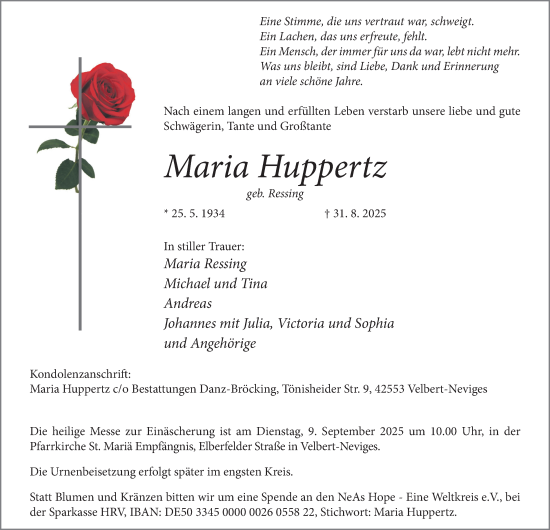 Eine Stimme, die uns vertraut war, schweigt.
Ein Lachen, das uns erfreute, fehlt.
Ein Mensch, der immer für uns da war, lebt nicht mehr.
Was uns bleibt, sind Liebe, Dank und Erinnerung
an viele schöne Jahre.

Nach einem langen und erfüllten Leben verstarb unsere liebe und gute Schwägerin, Tante und Großtante

Maria Huppertz
geb. Ressing

* 25. 5. 1934 † 31. 8. 2025

In stiller Trauer:
Maria Ressing
Michael und Tina
Andreas
Johannes mit Julia, Victoria und Sophia
und Angehörige

Kondolenzanschrift:
Maria Huppertz c/o Bestattungen Danz-Bröcking, Tönisheider Str. 9, 42553 Velbert-Neviges

Die heilige Messe zur Einäscherung ist am Dienstag, 9. September 2025 um 10.00 Uhr, in der Pfarrkirche St. Mariä Empfängnis, Elberfelder Straße in Velbert-Neviges.

Die Urnenbeisetzung erfolgt später im engsten Kreis.

Statt Blumen und Kränzen bitten wir um eine Spende an den NeAs Hope - Eine Weltkreis e.V., bei der Sparkasse HRV, IBAN: DE50 3345 0000 0026 0558 22, Stichwort: Maria Huppertz.